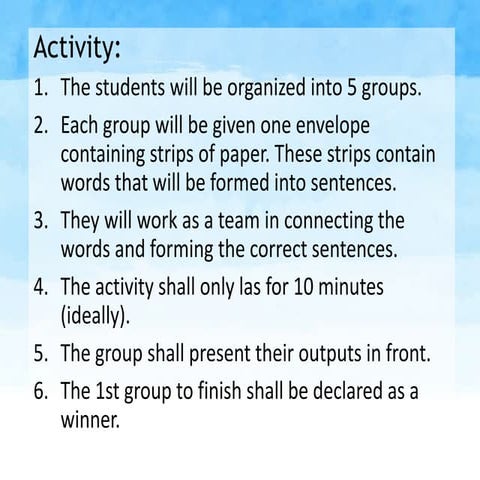 Activity:

1. The students will be organized into 5 groups.
2. Each group will be given one envelope containing strips of paper. These strips contain words that will be formed into sentences.
3. They will work as a team in connecting the words and forming the correct sentences.
4. The activity shall only las for 10 minutes (ideally).
5. The group shall present their outputs in front.
6. The 1st group to finish shall be declared as a winner.